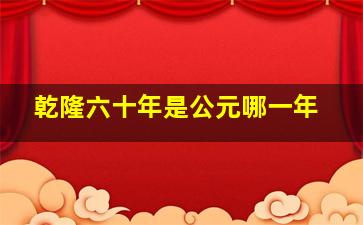 乾隆六十年是公元哪一年